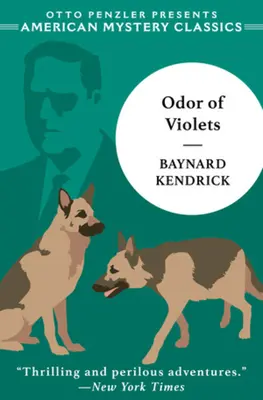 OTTO PENZLER PRESENTS
AMERICAN MYSTERY CLASSICS

Odor of Violets

BAYNARD KENDRICK

"Thrilling and perilous adventures."
—New York Times